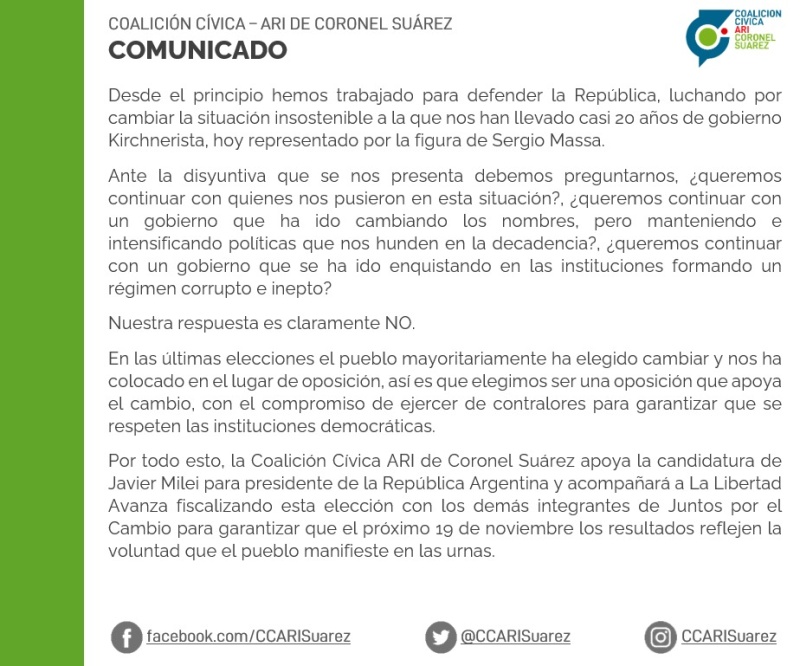 COALICIÓN CÍVICA – ARI DE CORONEL SUÁREZ
COMUNICADO

COALICION CIVICA ARI CORONEL SUAREZ

Desde el principio hemos trabajado para defender la República, luchando por cambiar la situación insostenible a la que nos han llevado casi 20 años de gobierno Kirchnerista, hoy representado por la figura de Sergio Massa.

Ante la disyuntiva que se nos presenta debemos preguntarnos, ¿queremos continuar con quienes nos pusieron en esta situación?, ¿queremos continuar con un gobierno que ha ido cambiando los nombres, pero manteniendo e intensificando políticas que nos hunden en la decadencia?, ¿queremos continuar con un gobierno que se ha ido enquistando en las instituciones formando un régimen corrupto e inepto?

Nuestra respuesta es claramente NO.

En las últimas elecciones el pueblo mayoritariamente ha elegido cambiar y nos ha colocado en el lugar de oposición, así es que elegimos ser una oposición que apoya el cambio, con el compromiso de ejercer de contralores para garantizar que se respeten las instituciones democráticas.

Por todo esto, la Coalición Cívica ARI de Coronel Suárez apoya la candidatura de Javier Milei para presidente de la República Argentina y acompañará a La Libertad Avanza fiscalizando esta elección con los demás integrantes de Juntos por el Cambio para garantizar que el próximo 19 de noviembre los resultados reflejen la voluntad que el pueblo manifieste en las urnas.

facebook.com/CCARISuarez @CCARISuarez CCARISuarez